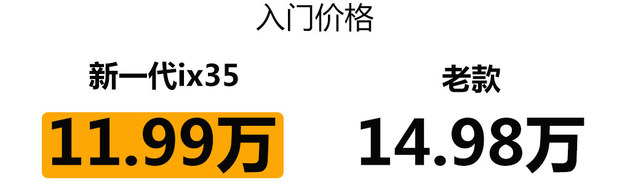 入门价格

新一代ix35

11.99万

老款

14.98万